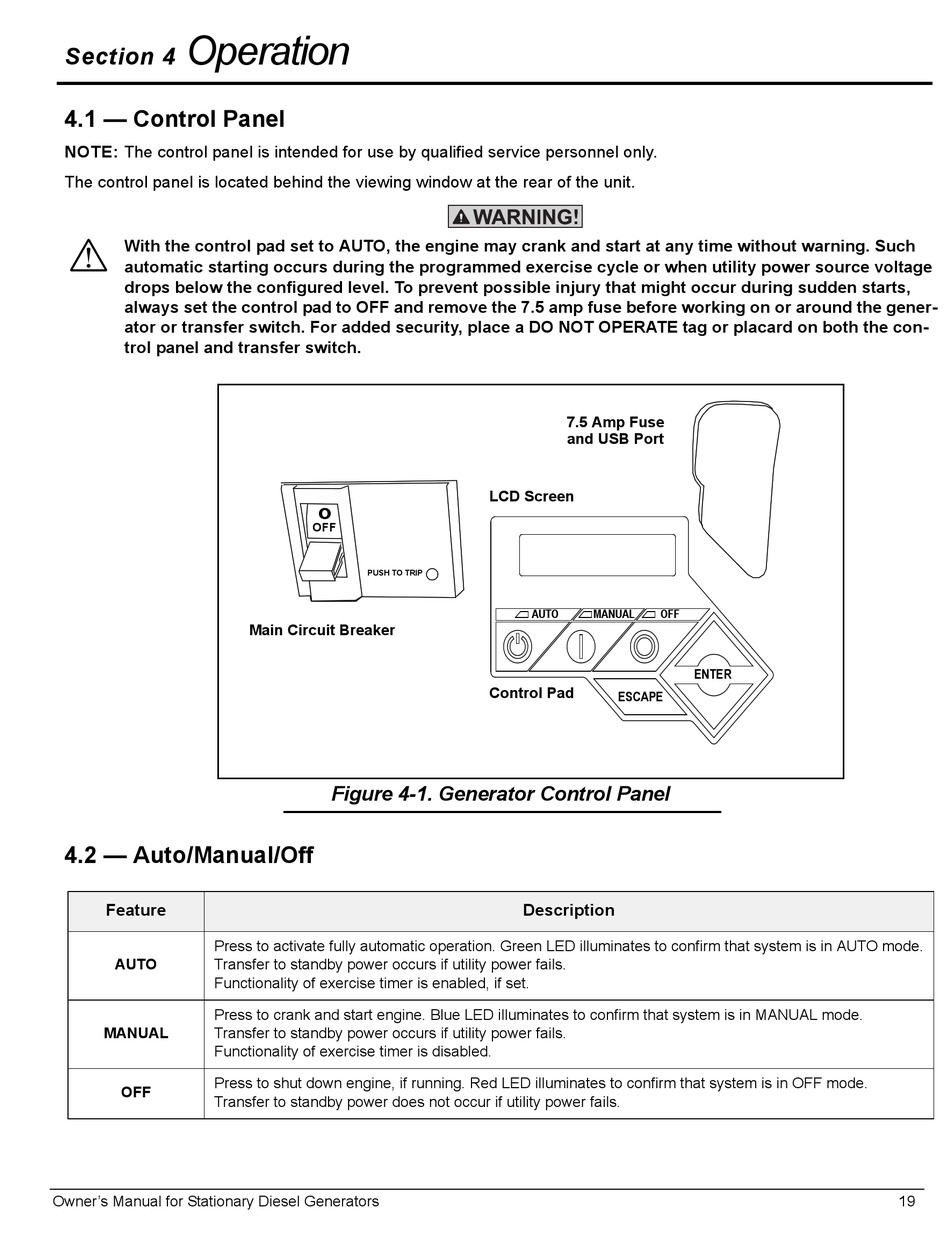 Section 4 Operation

4.1 — Control Panel

NOTE: The control panel is intended for use by qualified service personnel only.

The control panel is located behind the viewing window at the rear of the unit.

WARNING!

With the control pad set to AUTO, the engine may crank and start at any time without warning. Such automatic starting occurs during the programmed exercise cycle or when utility power source voltage drops below the configured level. To prevent possible injury that might occur during sudden starts, always set the control pad to OFF and remove the 7.5 amp fuse before working on or around the generator or transfer switch. For added security, place a DO NOT OPERATE tag or placard on both the control panel and transfer switch.

7.5 Amp Fuse and USB Port

LCD Screen

O OFF

PUSH TO TRIP

Main Circuit Breaker

AUTO MANUAL OFF

ENTER

ESCAPE

Control Pad

Figure 4-1. Generator Control Panel

4.2 — Auto/Manual/Off

| Feature | Description |
|---|---|
| AUTO | Press to activate fully automatic operation. Green LED illuminates to confirm that system is in AUTO mode. Transfer to standby power occurs if utility power fails. Functionality of exercise timer is enabled, if set. |
| MANUAL | Press to crank and start engine. Blue LED illuminates to confirm that system is in MANUAL mode. Transfer to standby power occurs if utility power fails. Functionality of exercise timer is disabled. |
| OFF | Press to shut down engine, if running. Red LED illuminates to confirm that system is in OFF mode. Transfer to standby power does not occur if utility power fails. |

Owner's Manual for Stationary Diesel Generators 19